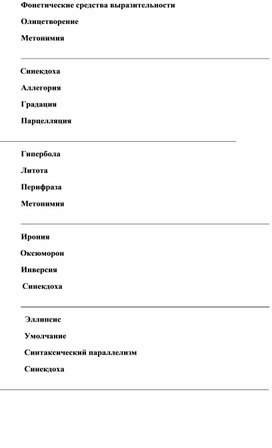 Фонетические средства выразительности

Олицетворение

Метонимия

Синекдоха

Аллегория

Градация

Парцелляция

Гипербола

Литота

Перифраза

Метонимия

Ирония

Оксюморон

Инверсия

Синекдоха

Эллипсис

Умолчание

Синтаксический параллелизм

Синекдоха